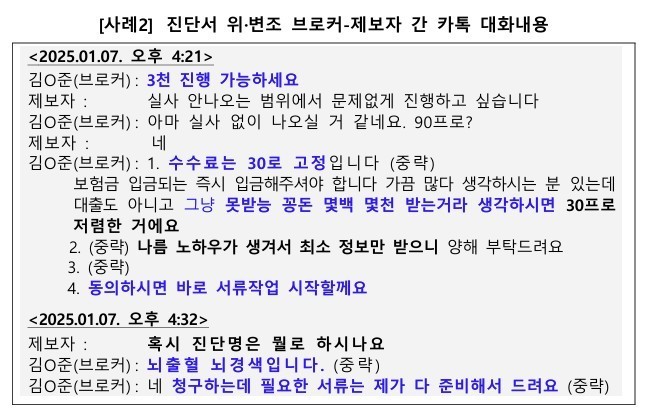 [사례2] 진단서 위·변조 브로커-제보자 간 카톡 대화내용

<2025.01.07. 오후 4:21>

김O준(브로커) : 3천 진행 가능하세요
제보자 : 실사 안나오는 범위에서 문제없게 진행하고 싶습니다
김O준(브로커) : 아마 실사 없이 나오실 거 같네요. 90프로?
제보자 : 네
김O준(브로커) : 1. 수수료는 30로 고정입니다 (중략)
보험금 입금되는 즉시 입금해주셔야 합니다 가끔 많다 생각하시는 분 있는데 대출도 아니고 그냥 못받능 꽁돈 몇백 몇천 받는거라 생각하시면 30프로 저렴한 거에요
2. (중략) 나름 노하우가 생겨서 최소 정보만 받으니 양해 부탁드려요
3. (중략)
4. 동의하시면 바로 서류작업 시작할께요

<2025.01.07. 오후 4:32>

제보자 : 혹시 진단명은 뭘로 하시나요
김O준(브로커) : 뇌출혈 뇌경색입니다. (중략)
김O준(브로커) : 네 청구하는데 필요한 서류는 제가 다 준비해서 드려요 (중략)